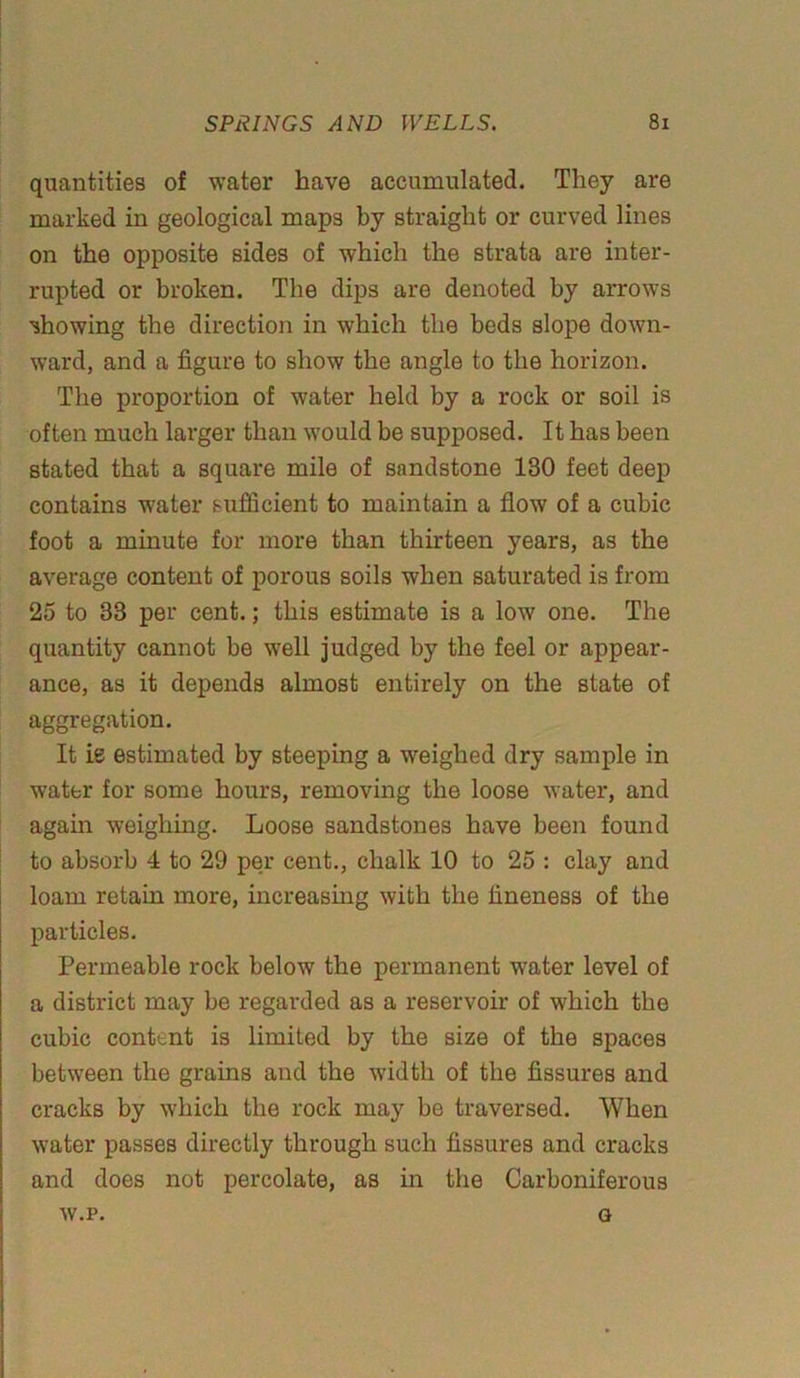 SPRINGS AND WELLS. 81

quantities of water have accumulated. They are marked in geological maps by straight or curved lines on the opposite sides of which the strata are interrupted or broken. The dips are denoted by arrows showing the direction in which the beds slope downward, and a figure to show the angle to the horizon.

The proportion of water held by a rock or soil is often much larger than would be supposed. It has been stated that a square mile of sandstone 130 feet deep contains water sufficient to maintain a flow of a cubic foot a minute for more than thirteen years, as the average content of porous soils when saturated is from 25 to 33 per cent.; this estimate is a low one. The quantity cannot be well judged by the feel or appearance, as it depends almost entirely on the state of aggregation.

It is estimated by steeping a weighed dry sample in water for some hours, removing the loose water, and again weighing. Loose sandstones have been found to absorb 4 to 29 per cent., chalk 10 to 25 : clay and loam retain more, increasing with the fineness of the particles.

Permeable rock below the permanent water level of a district may be regarded as a reservoir of which the cubic content is limited by the size of the spaces between the grains and the width of the fissures and cracks by which the rock may be traversed. When water passes directly through such fissures and cracks and does not percolate, as in the Carboniferous

W.P. G